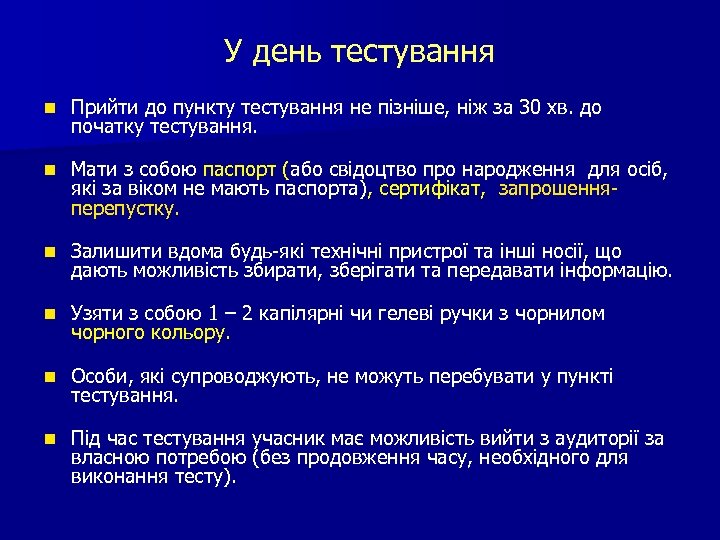 У день тестування

Прийти до пункту тестування не пізніше, ніж за 30 хв. до початку тестування.

Мати з собою паспорт (або свідоцтво про народження для осіб, які за віком не мають паспорта), сертифікат, запрошення-перепустку.

Залишити вдома будь-які технічні пристрої та інші носії, що дають можливість збирати, зберігати та передавати інформацію.

Узяти з собою 1 – 2 капілярні чи гелеві ручки з чорнилом чорного кольору.

Особи, які супроводжують, не можуть перебувати у пункті тестування.

Під час тестування учасник має можливість вийти з аудиторії за власною потребою (без продовження часу, необхідного для виконання тесту).